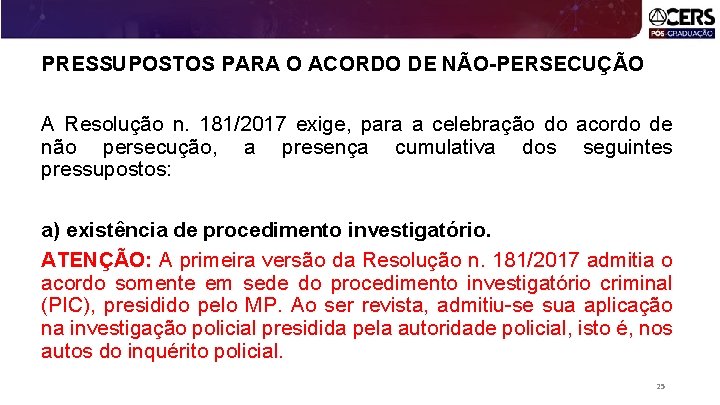 CERS
PÓS-GRADUAÇÃO

PRESSUPOSTOS PARA O ACORDO DE NÃO-PERSECUÇÃO

A Resolução n. 181/2017 exige, para a celebração do acordo de não persecução, a presença cumulativa dos seguintes pressupostos:

a) existência de procedimento investigatório.

ATENÇÃO: A primeira versão da Resolução n. 181/2017 admitia o acordo somente em sede do procedimento investigatório criminal (PIC), presidido pelo MP. Ao ser revista, admitiu-se sua aplicação na investigação policial presidida pela autoridade policial, isto é, nos autos do inquérito policial.

25